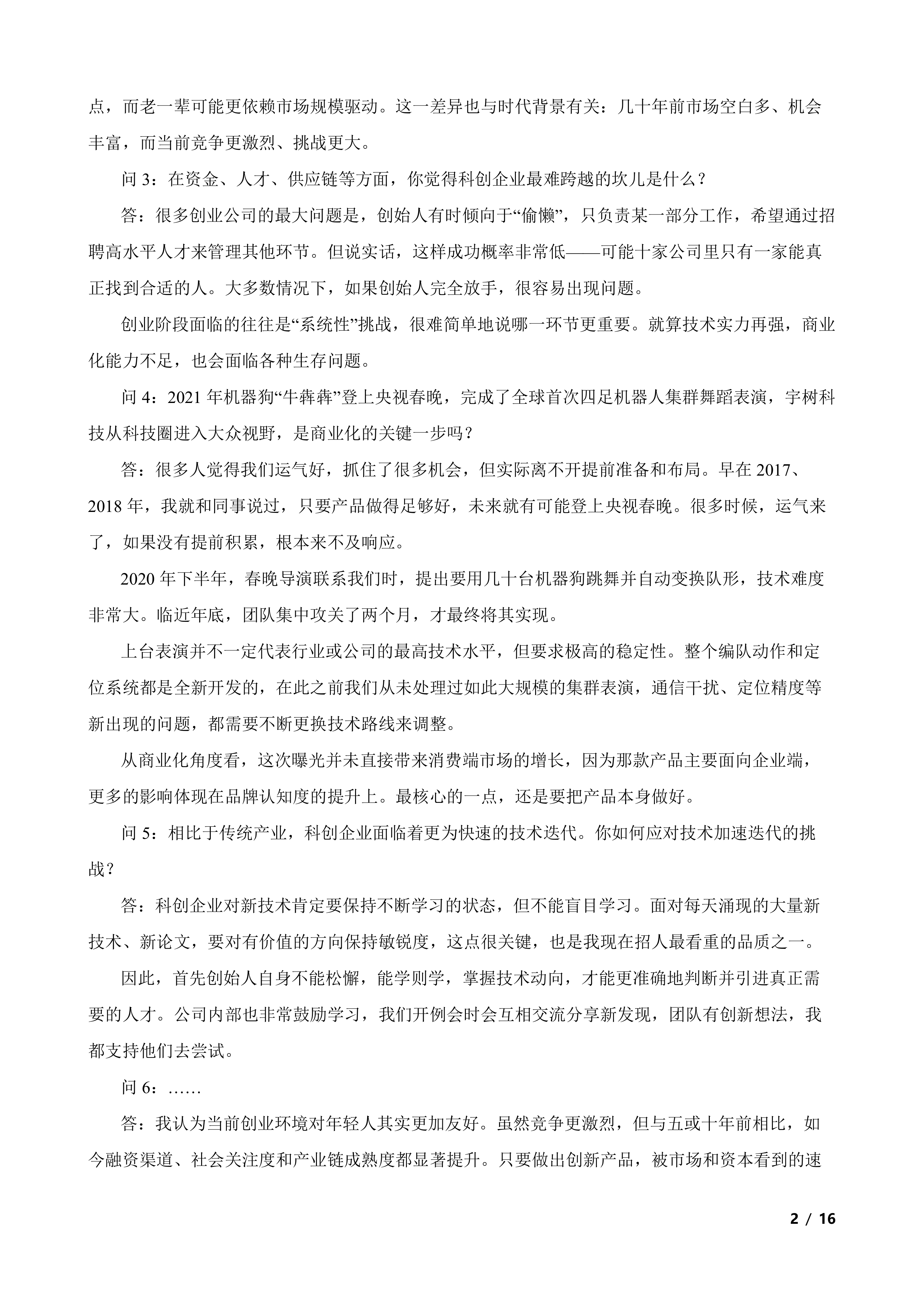 点，而老一辈可能更依赖市场规模驱动。这一差异也与时代背景有关：几十年前市场空白多、机会丰富，而当前竞争更激烈、挑战更大。

问 3：在资金、人才、供应链等方面，你觉得科创企业最难跨越的坎儿是什么？

答：很多创业公司的最大问题是，创始人有时倾向于“偷懒”，只负责某一部分工作，希望通过招聘高水平人才来管理其他环节。但说实话，这样成功概率非常低——可能十家公司里只有一家能真正找到合适的人。大多数情况下，如果创始人完全放手，很容易出现问题。

创业阶段面临的往往是“系统性”挑战，很难简单地说哪一环节更重要。就算技术实力再强，商业化能力不足，也会面临各种生存问题。

问 4：2021 年机器狗“牛犇犇”登上央视春晚，完成了全球首次四足机器人集群舞蹈表演，宇树科技从科技圈进入大众视野，是商业化的关键一步吗？

答：很多人觉得我们运气好，抓住了很多机会，但实际离不开提前准备和布局。早在 2017、2018 年，我就和同事说过，只要产品做得足够好，未来就有可能登上央视春晚。很多时候，运气来了，如果没有提前积累，根本来不及响应。

2020 年下半年，春晚导演联系我们时，提出要用几十台机器狗跳舞并自动变换队形，技术难度非常大。临近年底，团队集中攻关了两个月，才最终将其实现。

上台表演并不一定代表行业或公司的最高技术水平，但要求极高的稳定性。整个编队动作和定位系统都是全新开发的，在此之前我们从未处理过如此大规模的集群表演，通信干扰、定位精度等新出现的问题，都需要不断更换技术路线来调整。

从商业化角度看，这次曝光并未直接带来消费端市场的增长，因为那款产品主要面向企业端，更多的影响体现在品牌认知度的提升上。最核心的一点，还是要把产品本身做好。

问 5：相比于传统产业，科创企业面临着更为快速的技术迭代。你如何应对技术加速迭代的挑战？

答：科创企业对新技术肯定要保持不断学习的状态，但不能盲目学习。面对每天涌现的大量新技术、新论文，要对有价值的方向保持敏锐度，这点很关键，也是我现在招人最看重的品质之一。

因此，首先创始人自身不能松懈，能学则学，掌握技术动向，才能更准确地判断并引进真正需要的人才。公司内部也非常鼓励学习，我们开例会时会互相交流分享新发现，团队有创新想法，我都支持他们去尝试。

问 6：……

答：我认为当前创业环境对年轻人其实更加友好。虽然竞争更激烈，但与五或十年前相比，如今融资渠道、社会关注度和产业链成熟度都显著提升。只要做出创新产品，被市场和资本看到的速

2 / 16